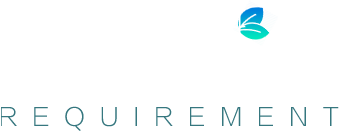 REQUIREMENT